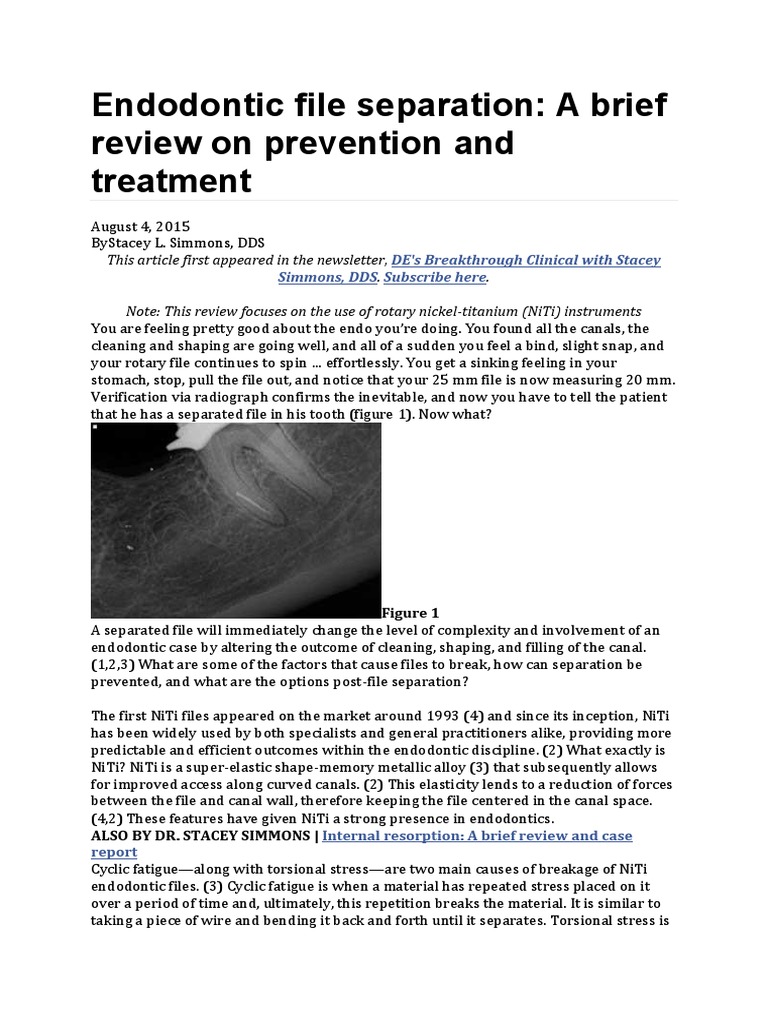 Endodontic file separation: A brief review on prevention and treatment

August 4, 2015
ByStacey L. Simmons, DDS

This article first appeared in the newsletter, DE's Breakthrough Clinical with Stacey Simmons, DDS. Subscribe here.

Note: This review focuses on the use of rotary nickel-titanium (NiTi) instruments
You are feeling pretty good about the endo you're doing. You found all the canals, the cleaning and shaping are going well, and all of a sudden you feel a bind, slight snap, and your rotary file continues to spin … effortlessly. You get a sinking feeling in your stomach, stop, pull the file out, and notice that your 25 mm file is now measuring 20 mm. Verification via radiograph confirms the inevitable, and now you have to tell the patient that he has a separated file in his tooth (figure 1). Now what?

Figure 1
A separated file will immediately change the level of complexity and involvement of an endodontic case by altering the outcome of cleaning, shaping, and filling of the canal. (1,2,3) What are some of the factors that cause files to break, how can separation be prevented, and what are the options post-file separation?

The first NiTi files appeared on the market around 1993 (4) and since its inception, NiTi has been widely used by both specialists and general practitioners alike, providing more predictable and efficient outcomes within the endodontic discipline. (2) What exactly is NiTi? NiTi is a super-elastic shape-memory metallic alloy (3) that subsequently allows for improved access along curved canals. (2) This elasticity lends to a reduction of forces between the file and canal wall, therefore keeping the file centered in the canal space. (4,2) These features have given NiTi a strong presence in endodontics.
ALSO BY DR. STACEY SIMMONS | Internal resorption: A brief review and case report
Cyclic fatigue—along with torsional stress—are two main causes of breakage of NiTi endodontic files. (3) Cyclic fatigue is when a material has repeated stress placed on it over a period of time and, ultimately, this repetition breaks the material. It is similar to taking a piece of wire and bending it back and forth until it separates. Torsional stress is